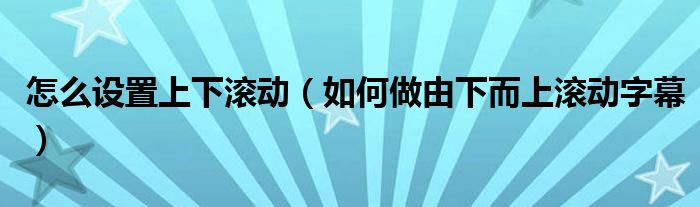 怎么设置上下滚动（如何做由下而上滚动字幕）